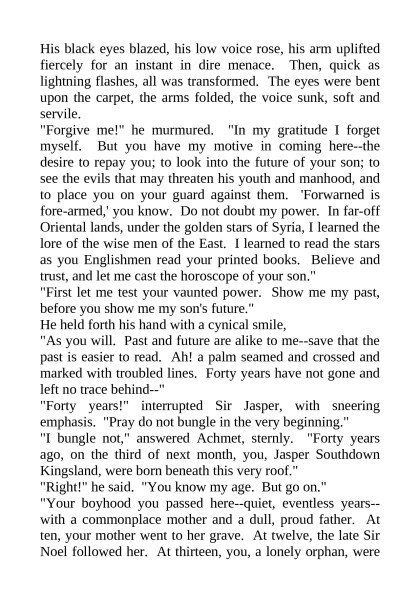 His black eyes blazed, his low voice rose, his arm uplifted fiercely for an instant in dire menace. Then, quick as lightning flashes, all was transformed. The eyes were bent upon the carpet, the arms folded, the voice sunk, soft and servile.

"Forgive me!" he murmured. "In my gratitude I forget myself. But you have my motive in coming here--the desire to repay you; to look into the future of your son; to see the evils that may threaten his youth and manhood, and to place you on your guard against them. 'Forwarned is fore-armed,' you know. Do not doubt my power. In far-off Oriental lands, under the golden stars of Syria, I learned the lore of the wise men of the East. I learned to read the stars as you Englishmen read your printed books. Believe and trust, and let me cast the horoscope of your son."

"First let me test your vaunted power. Show me my past, before you show me my son's future."

He held forth his hand with a cynical smile,

"As you will. Past and future are alike to me--save that the past is easier to read. Ah! a palm seamed and crossed and marked with troubled lines. Forty years have not gone and left no trace behind--"

"Forty years!" interrupted Sir Jasper, with sneering emphasis. "Pray do not bungle in the very beginning."

"I bungle not," answered Achmet, sternly. "Forty years ago, on the third of next month, you, Jasper Southdown Kingsland, were born beneath this very roof."

"Right!" he said. "You know my age. But go on."

"Your boyhood you passed here--quiet, eventless years--with a commonplace mother and a dull, proud father. At ten, your mother went to her grave. At twelve, the late Sir Noel followed her. At thirteen, you, a lonely orphan, were